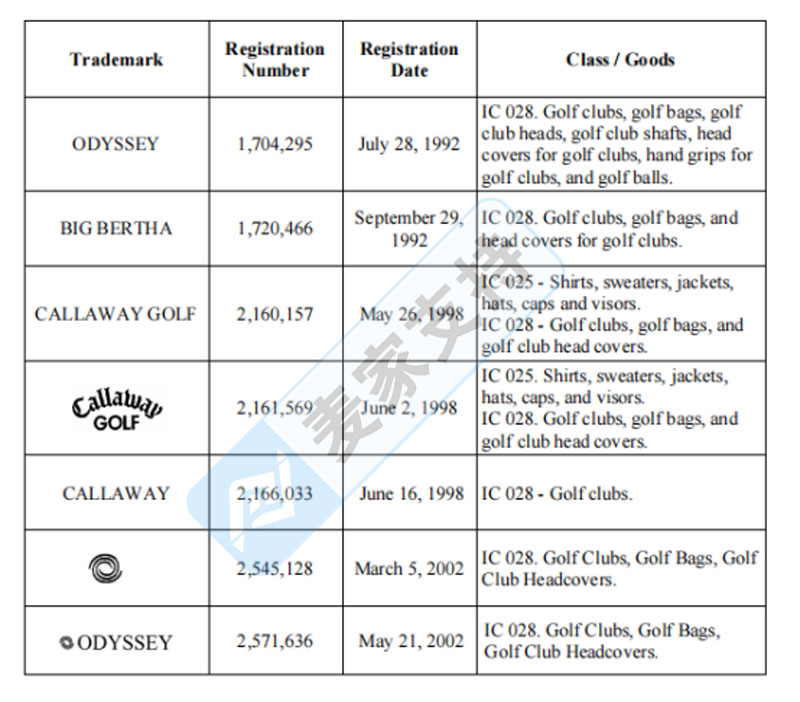 | Trademark | Registration Number | Registration Date | Class / Goods |
|---|---|---|---|
| ODYSSEY | 1,704,295 | July 28, 1992 | IC 028. Golf clubs, golf bags, golf club heads, golf club shafts, head covers for golf clubs, hand grips for golf clubs, and golf balls. |
| BIG BERTHA | 1,720,466 | September 29, 1992 | IC 028. Golf clubs, golf bags, and head covers for golf clubs. |
| CALLAWAY GOLF | 2,160,157 | May 26, 1998 | IC 025 - Shirts, sweaters, jackets, hats, caps and visors. IC 028 - Golf clubs, golf bags, and golf club head covers. |
| Callaway GOLF | 2,161,569 | June 2, 1998 | IC 025. Shirts, sweaters, jackets, hats, caps, and visors. IC 028. Golf clubs, golf bags, and golf club head covers. |
| CALLAWAY | 2,166,033 | June 16, 1998 | IC 028 - Golf clubs. |
| | 2,545,128 | March 5, 2002 | IC 028. Golf Clubs, Golf Bags, Golf Club Headcovers. |
| ODYSSEY | 2,571,636 | May 21, 2002 | IC 028. Golf Clubs, Golf Bags, Golf Club Headcovers. |

麦家支持